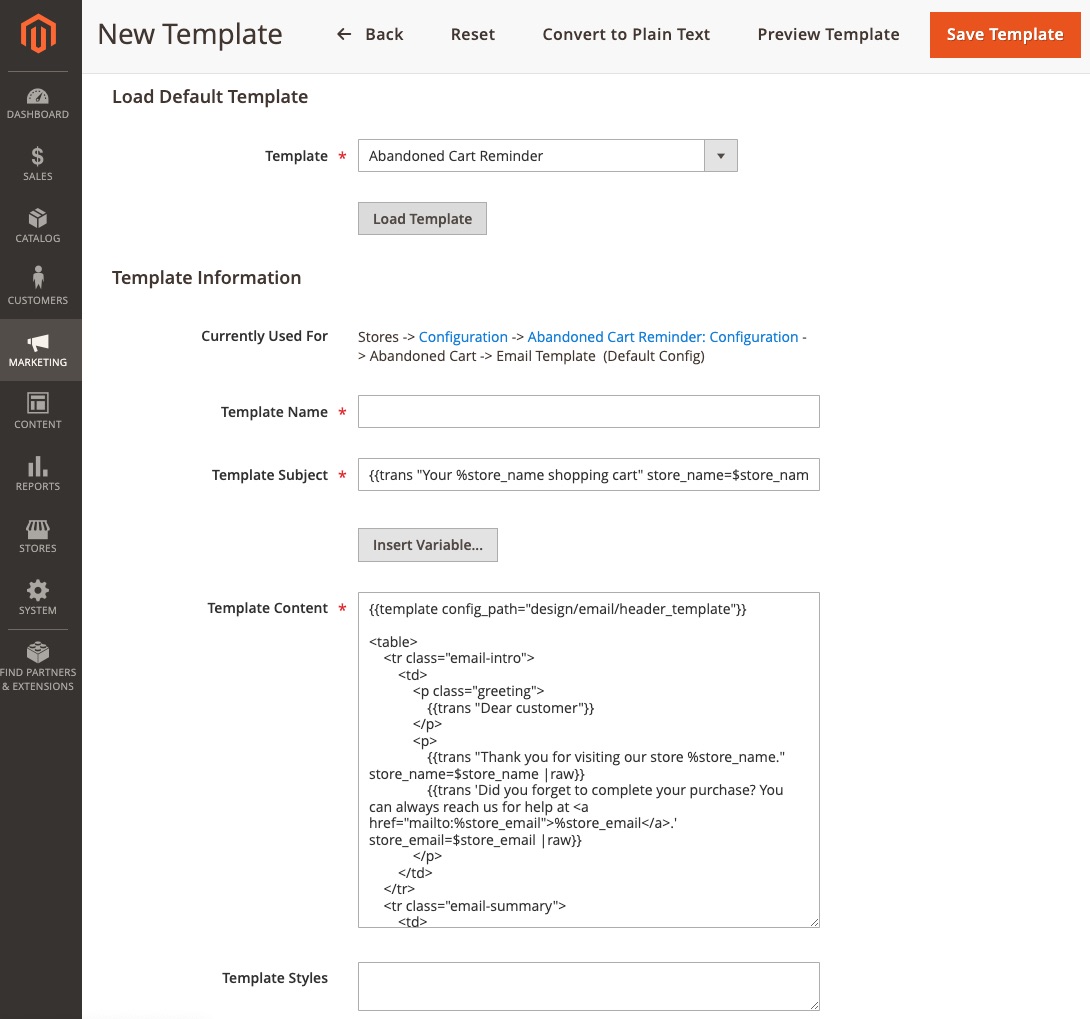 DASHBOARD
SALES
CATALOG
CUSTOMERS
MARKETING
CONTENT
REPORTS
STORES
SYSTEM
FIND PARTNERS & EXTENSIONS

New Template

← Back Reset Convert to Plain Text Preview Template Save Template

Load Default Template

Template * Abandoned Cart Reminder

Load Template

Template Information

Currently Used For Stores -> Configuration -> Abandoned Cart Reminder: Configuration -> Abandoned Cart -> Email Template (Default Config)

Template Name *

Template Subject * {{trans "Your %store_name shopping cart" store_name=$store_nam

Insert Variable...

Template Content * {{template config_path="design/email/header_template"}}

<table>
<tr class="email-intro">
<td>
<p class="greeting">
{{trans "Dear customer"}}
</p>
<p>
{{trans "Thank you for visiting our store %store_name." store_name=$store_name |raw}}
{{trans 'Did you forget to complete your purchase? You can always reach us for help at <a href="mailto:%store_email">%store_email</a>.' store_email=$store_email |raw}}
</p>
</td>
</tr>
<tr class="email-summary">
<td>

Template Styles